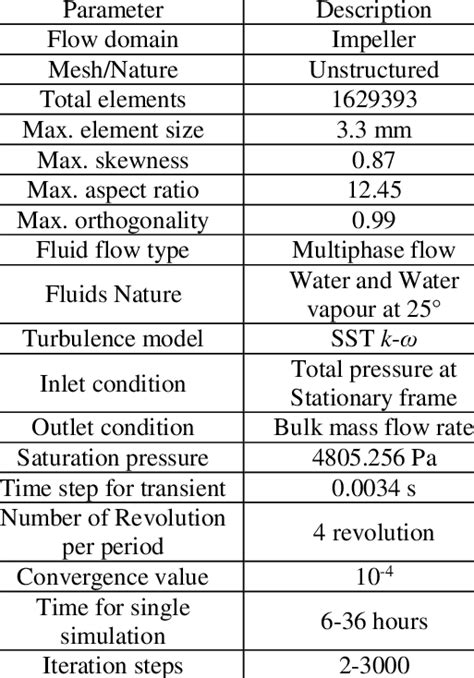 | Parameter | Description |
|---|---|
| Flow domain | Impeller |
| Mesh/Nature | Unstructured |
| Total elements | 1629393 |
| Max. element size | 3.3 mm |
| Max. skewness | 0.87 |
| Max. aspect ratio | 12.45 |
| Max. orthogonality | 0.99 |
| Fluid flow type | Multiphase flow |
| Fluids Nature | Water and Water vapour at 25° |
| Turbulence model | SST $k$-$\omega$ |
| Inlet condition | Total pressure at Stationary frame |
| Outlet condition | Bulk mass flow rate |
| Saturation pressure | 4805.256 Pa |
| Time step for transient | 0.0034 s |
| Number of Revolution per period | 4 revolution |
| Convergence value | $10^{-4}$ |
| Time for single simulation | 6-36 hours |
| Iteration steps | 2-3000 |